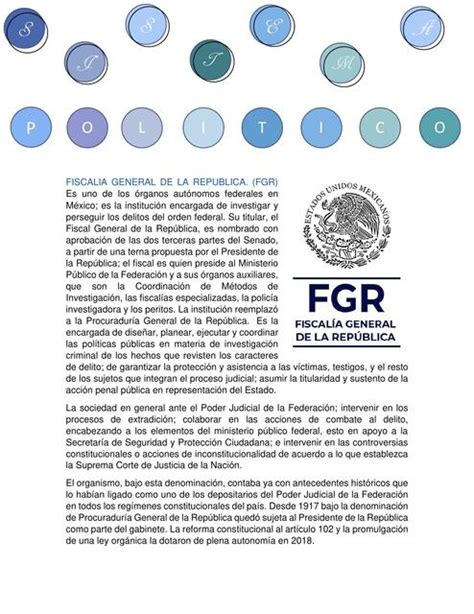 S I S T E M A

P O L I T I C O

FISCALIA GENERAL DE LA REPUBLICA. (FGR)

Es uno de los órganos autónomos federales en México; es la institución encargada de investigar y perseguir los delitos del orden federal. Su titular, el Fiscal General de la República, es nombrado con aprobación de las dos terceras partes del Senado, a partir de una terna propuesta por el Presidente de la República; el fiscal es quien preside al Ministerio Público de la Federación y a sus órganos auxiliares, que son la Coordinación de Métodos de Investigación, las fiscalías especializadas, la policía investigadora y los peritos. La institución reemplazó a la Procuraduría General de la República. Es la encargada de diseñar, planear, ejecutar y coordinar las políticas públicas en materia de investigación criminal de los hechos que revisten los caracteres de delito; de garantizar la protección y asistencia a las víctimas, testigos, y el resto de los sujetos que integran el proceso judicial; asumir la titularidad y sustento de la acción penal pública en representación del Estado.

ESTADOS UNIDOS MEXICANOS

FGR
FISCALÍA GENERAL DE LA REPÚBLICA

La sociedad en general ante el Poder Judicial de la Federación; intervenir en los procesos de extradición; colaborar en las acciones de combate al delito, encabezando a los elementos del ministerio público federal, esto en apoyo a la Secretaría de Seguridad y Protección Ciudadana; e intervenir en las controversias constitucionales o acciones de inconstitucionalidad de acuerdo a lo que establezca la Suprema Corte de Justicia de la Nación.

El organismo, bajo esta denominación, contaba ya con antecedentes históricos que lo habían ligado como uno de los depositarios del Poder Judicial de la Federación en todos los regímenes constitucionales del país. Desde 1917 bajo la denominación de Procuraduría General de la República quedó sujeta al Presidente de la República como parte del gabinete. La reforma constitucional al artículo 102 y la promulgación de una ley orgánica la dotaron de plena autonomía en 2018.